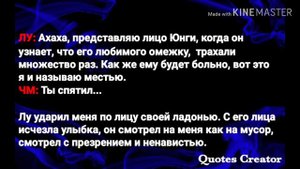 Made with KINEMASTER

ЛУ: Ахаха, представляю лицо Юнги, когда он узнает, что его любимого омежку,  трахали множество раз. Как же ему будет больно, вот это я и называю местью.
ЧМ: Ты спятил...

Лу ударил меня по лицу своей ладонью. С его лица исчезла улыбка, он смотрел на меня как на мусор, смотрел с презрением и ненавистью.

Quotes Creator